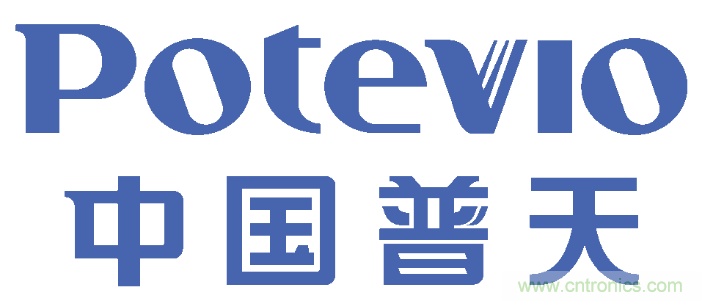 Potevio
中国普天
www.cntronics.com